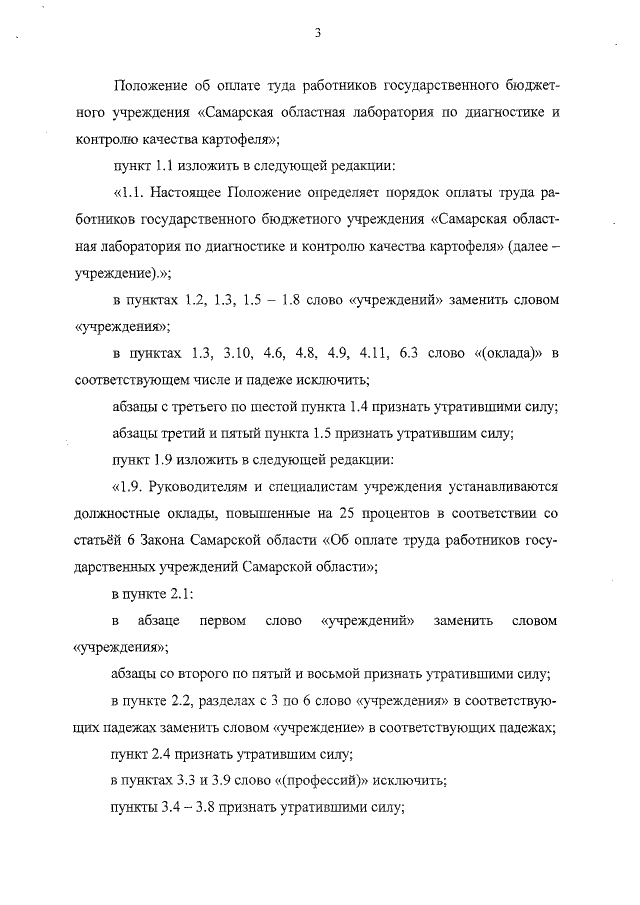 3

Положение об оплате туда работников государственного бюджетного учреждения «Самарская областная лаборатория по диагностике и контролю качества картофеля»;

пункт 1.1 изложить в следующей редакции:

«1.1. Настоящее Положение определяет порядок оплаты труда работников государственного бюджетного учреждения «Самарская областная лаборатория по диагностике и контролю качества картофеля» (далее – учреждение).»;

в пунктах 1.2, 1.3, 1.5 – 1.8 слово «учреждений» заменить словом «учреждения»;

в пунктах 1.3, 3.10, 4.6, 4.8, 4.9, 4.11, 6.3 слово «(оклада)» в соответствующем числе и падеже исключить;

абзацы с третьего по шестой пункта 1.4 признать утратившими силу;

абзацы третий и пятый пункта 1.5 признать утратившим силу;

пункт 1.9 изложить в следующей редакции:

«1.9. Руководителям и специалистам учреждения устанавливаются должностные оклады, повышенные на 25 процентов в соответствии со статьёй 6 Закона Самарской области «Об оплате труда работников государственных учреждений Самарской области»;

в пункте 2.1:

в абзаце первом слово «учреждений» заменить словом «учреждения»;

абзацы со второго по пятый и восьмой признать утратившими силу;

в пункте 2.2, разделах с 3 по 6 слово «учреждения» в соответствующих падежах заменить словом «учреждение» в соответствующих падежах;

пункт 2.4 признать утратившим силу;

в пунктах 3.3 и 3.9 слово «(профессий)» исключить;

пункты 3.4 – 3.8 признать утратившими силу;